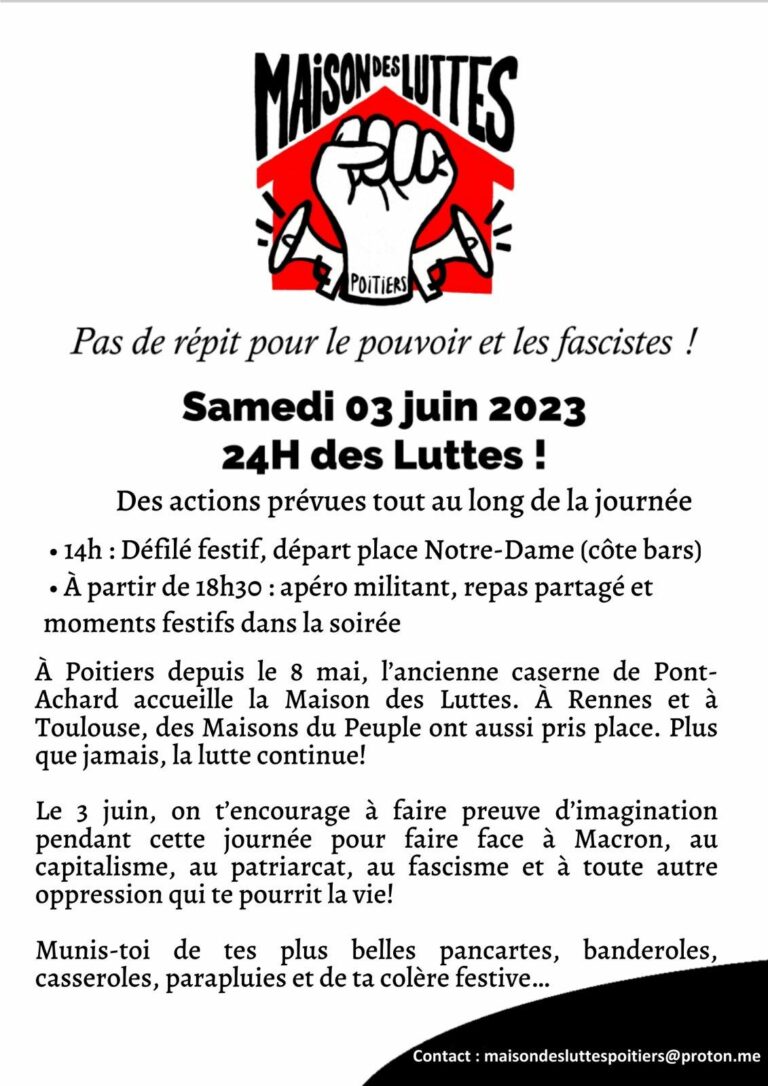 MAISON DES LUTTES
POITIERS

Pas de répit pour le pouvoir et les fascistes !

Samedi 03 juin 2023
24H des Luttes !

Des actions prévues tout au long de la journée

• 14h : Défilé festif, départ place Notre-Dame (côte bars)
• À partir de 18h30 : apéro militant, repas partagé et moments festifs dans la soirée

À Poitiers depuis le 8 mai, l'ancienne caserne de Pont-Achard accueille la Maison des Luttes. À Rennes et à Toulouse, des Maisons du Peuple ont aussi pris place. Plus que jamais, la lutte continue!

Le 3 juin, on t'encourage à faire preuve d'imagination pendant cette journée pour faire face à Macron, au capitalisme, au patriarcat, au fascisme et à toute autre oppression qui te pourrit la vie!

Munis-toi de tes plus belles pancartes, banderoles, casseroles, parapluies et de ta colère festive...

Contact : maisondesluttespoitiers@proton.me